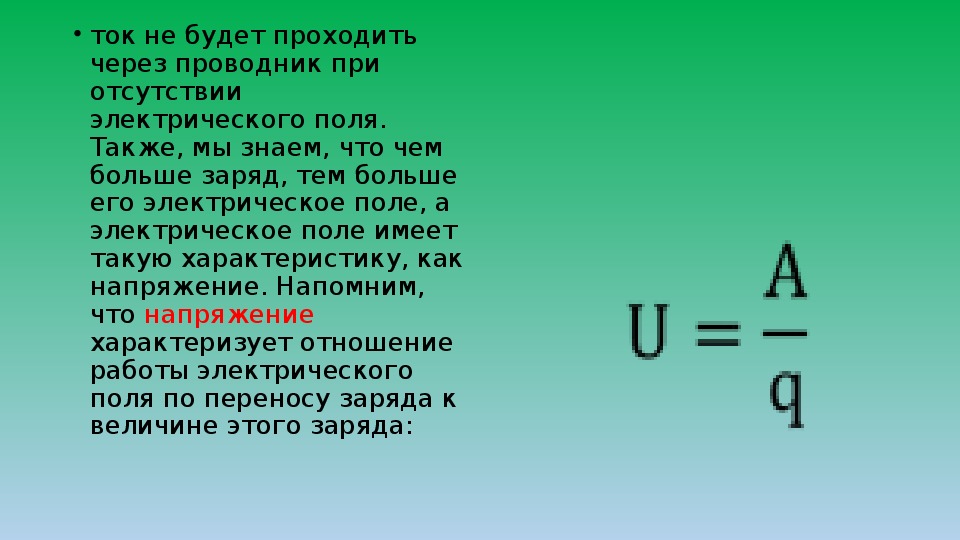 • ток не будет проходить через проводник при отсутствии электрического поля. Также, мы знаем, что чем больше заряд, тем больше его электрическое поле, а электрическое поле имеет такую характеристику, как напряжение. Напомним, что напряжение характеризует отношение работы электрического поля по переносу заряда к величине этого заряда:

$U = \frac{A}{q}$